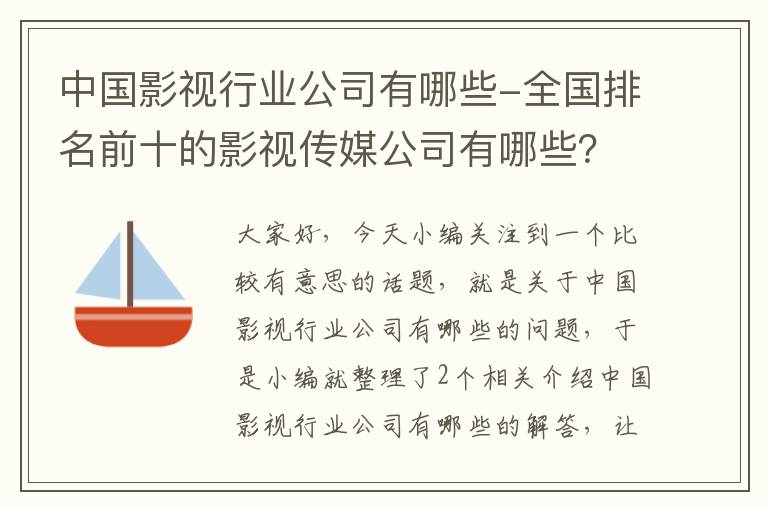 中国影视行业公司有哪些-全国排名前十的影视传媒公司有哪些?

大家好，今天小编关注到一个比较有意思的话题，就是关于中国影视行业公司有哪些的问题，于是小编就整理了2个相关介绍中国影视行业公司有哪些的解答，让